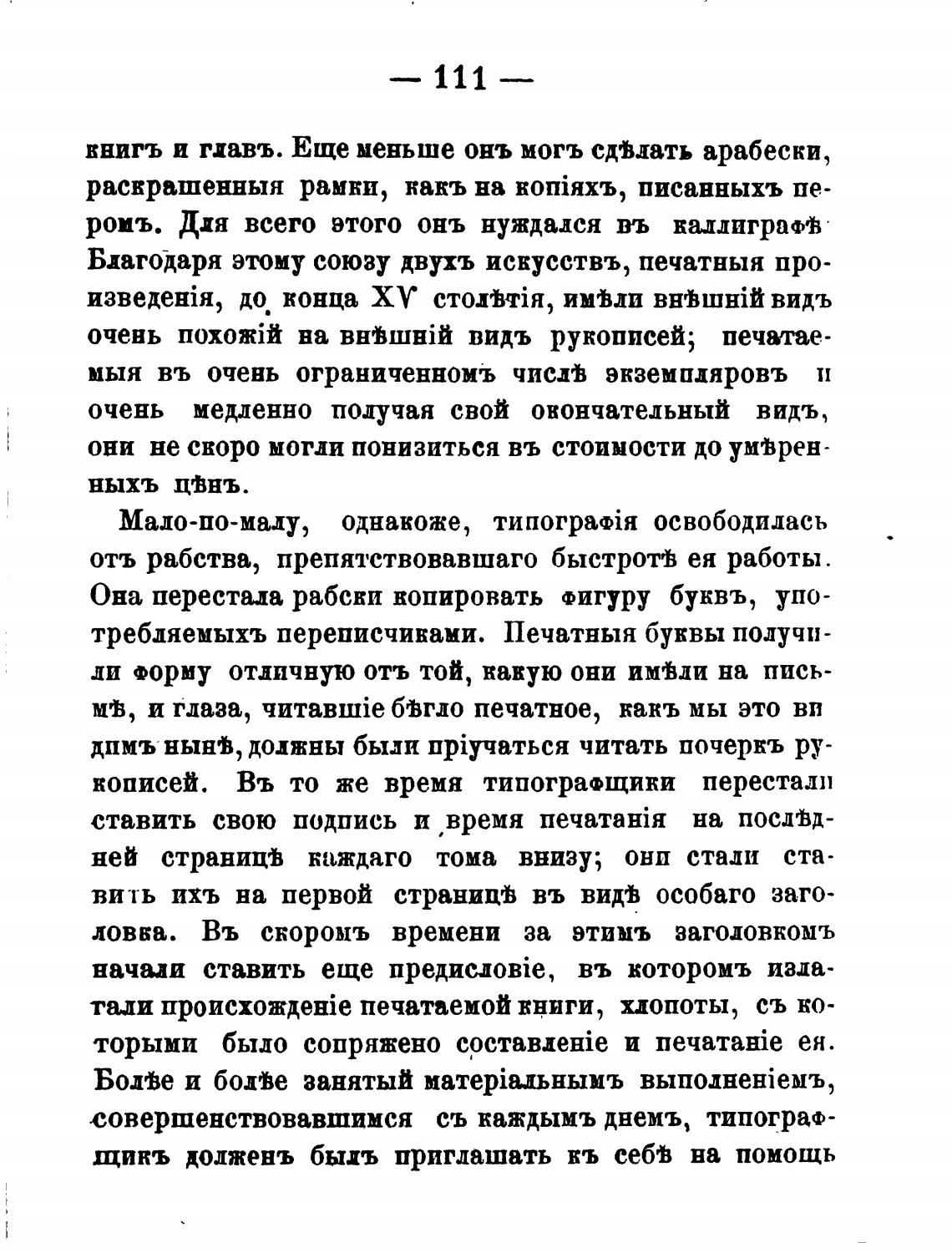 — 111 —

книгъ и главъ. Еще меньше онъ могъ сдѣлать арабески, раскрашенныя рамки, какъ на копіяхъ, писанныхъ перомъ. Для всего этого онъ нуждался въ каллиграфѣ Благодаря этому союзу двухъ искусствъ, печатныя произведенія, до конца XV столѣтія, имѣли внѣшній видъ очень похожій на внѣшній видъ рукописей; печатаемыя въ очень ограниченномъ числѣ экземпляровъ и очень медленно получая свой окончательный видъ, они не скоро могли понизиться въ стоимости до умѣренныхъ цѣнъ.

Мало-по-малу, однакоже, типографія освободилась отъ рабства, препятствовавшаго быстротѣ ея работы. Она перестала рабски копировать фигуру буквъ, употребляемыхъ переписчиками. Печатныя буквы получили форму отличную отъ той, какую они имѣли на письмѣ, и глаза, читавшіе бѣгло печатное, какъ мы это видимъ нынѣ, должны были пріучаться читать почеркъ рукописей. Въ то же время типографщики перестали ставить свою подпись и время печатанія на послѣдней страницѣ каждаго тома внизу; они стали ставить ихъ на первой страницѣ въ видѣ особаго заголовка. Въ скоромъ времени за этимъ заголовкомъ начали ставить еще предисловіе, въ которомъ излагали происхожденіе печатаемой книги, хлопоты, съ которыми было сопряжено составленіе и печатаніе ея. Болѣе и болѣе занятый матеріальнымъ выполненіемъ, совершенствовавшимся съ каждымъ днемъ, типографщикъ долженъ былъ приглашать къ себѣ на помощь